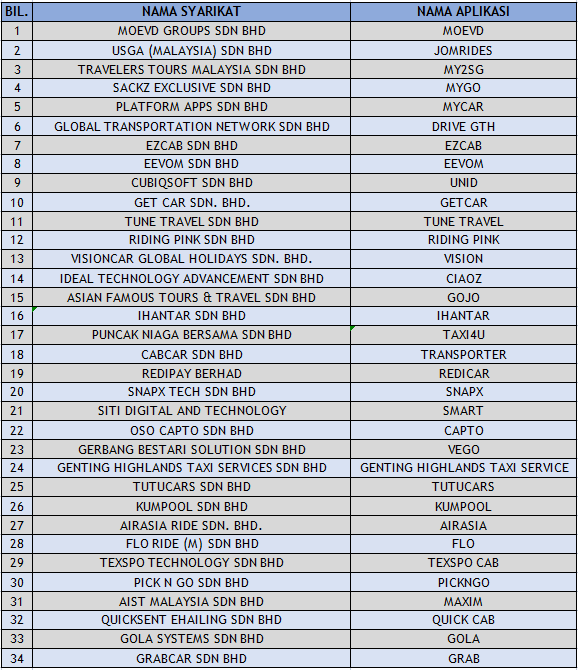 | BIL. | NAMA SYARIKAT | NAMA APLIKASI |
|---|---|---|
| 1 | MOEVD GROUPS SDN BHD | MOEVD |
| 2 | USGA (MALAYSIA) SDN BHD | JOMRIDES |
| 3 | TRAVELERS TOURS MALAYSIA SDN BHD | MY2SG |
| 4 | SACKZ EXCLUSIVE SDN BHD | MYGO |
| 5 | PLATFORM APPS SDN BHD | MYCAR |
| 6 | GLOBAL TRANSPORTATION NETWORK SDN BHD | DRIVE GTH |
| 7 | EZCAB SDN BHD | EZCAB |
| 8 | EEVOM SDN BHD | EEVOM |
| 9 | CUBIQSOFT SDN BHD | UNID |
| 10 | GET CAR SDN. BHD. | GETCAR |
| 11 | TUNE TRAVEL SDN BHD | TUNE TRAVEL |
| 12 | RIDING PINK SDN BHD | RIDING PINK |
| 13 | VISIONCAR GLOBAL HOLIDAYS SDN. BHD. | VISION |
| 14 | IDEAL TECHNOLOGY ADVANCEMENT SDN BHD | CIAOZ |
| 15 | ASIAN FAMOUS TOURS & TRAVEL SDN BHD | GOJO |
| 16 | IHANTAR SDN BHD | IHANTAR |
| 17 | PUNCAK NIAGA BERSAMA SDN BHD | TAXI4U |
| 18 | CABCAR SDN BHD | TRANSPORTER |
| 19 | REDIPAY BERHAD | REDICAR |
| 20 | SNAPX TECH SDN BHD | SNAPX |
| 21 | SITI DIGITAL AND TECHNOLOGY | SMART |
| 22 | OSO CAPTO SDN BHD | CAPTO |
| 23 | GERBANG BESTARI SOLUTION SDN BHD | VEGO |
| 24 | GENTING HIGHLANDS TAXI SERVICES SDN BHD | GENTING HIGHLANDS TAXI SERVICE |
| 25 | TUTUCARS SDN BHD | TUTUCARS |
| 26 | KUMPOOL SDN BHD | KUMPOOL |
| 27 | AIRASIA RIDE SDN. BHD. | AIRASIA |
| 28 | FLO RIDE (M) SDN BHD | FLO |
| 29 | TEXSPO TECHNOLOGY SDN BHD | TEXSPO CAB |
| 30 | PICK N GO SDN BHD | PICKNGO |
| 31 | AIST MALAYSIA SDN BHD | MAXIM |
| 32 | QUICKSENT EHAILING SDN BHD | QUICK CAB |
| 33 | GOLA SYSTEMS SDN BHD | GOLA |
| 34 | GRABCAR SDN BHD | GRAB |